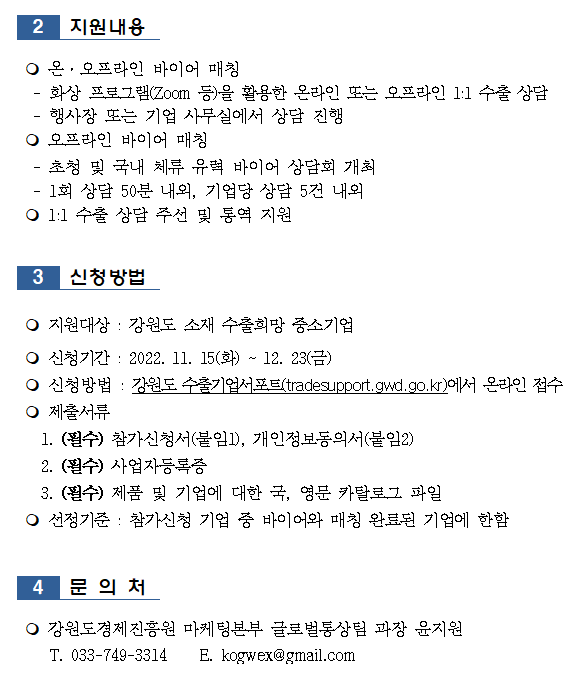 2 지원내용

❍ 온·오프라인 바이어 매칭
- 화상 프로그램(Zoom 등)을 활용한 온라인 또는 오프라인 1:1 수출 상담
- 행사장 또는 기업 사무실에서 상담 진행
❍ 오프라인 바이어 매칭
- 초청 및 국내 체류 유력 바이어 상담회 개최
- 1회 상담 50분 내외, 기업당 상담 5건 내외
❍ 1:1 수출 상담 주선 및 통역 지원

3 신청방법

❍ 지원대상 : 강원도 소재 수출희망 중소기업
❍ 신청기간 : 2022. 11. 15(화) ~ 12. 23(금)
❍ 신청방법 : 강원도 수출기업서포트(tradesupport.gwd.go.kr)에서 온라인 접수
❍ 제출서류
1. (필수) 참가신청서(붙임1), 개인정보동의서(붙임2)
2. (필수) 사업자등록증
3. (필수) 제품 및 기업에 대한 국, 영문 카탈로그 파일
❍ 선정기준 : 참가신청 기업 중 바이어와 매칭 완료된 기업에 한함

4 문 의 처

❍ 강원도경제진흥원 마케팅본부 글로벌통상팀 과장 윤지원
T. 033-749-3314 E. kogwex@gmail.com